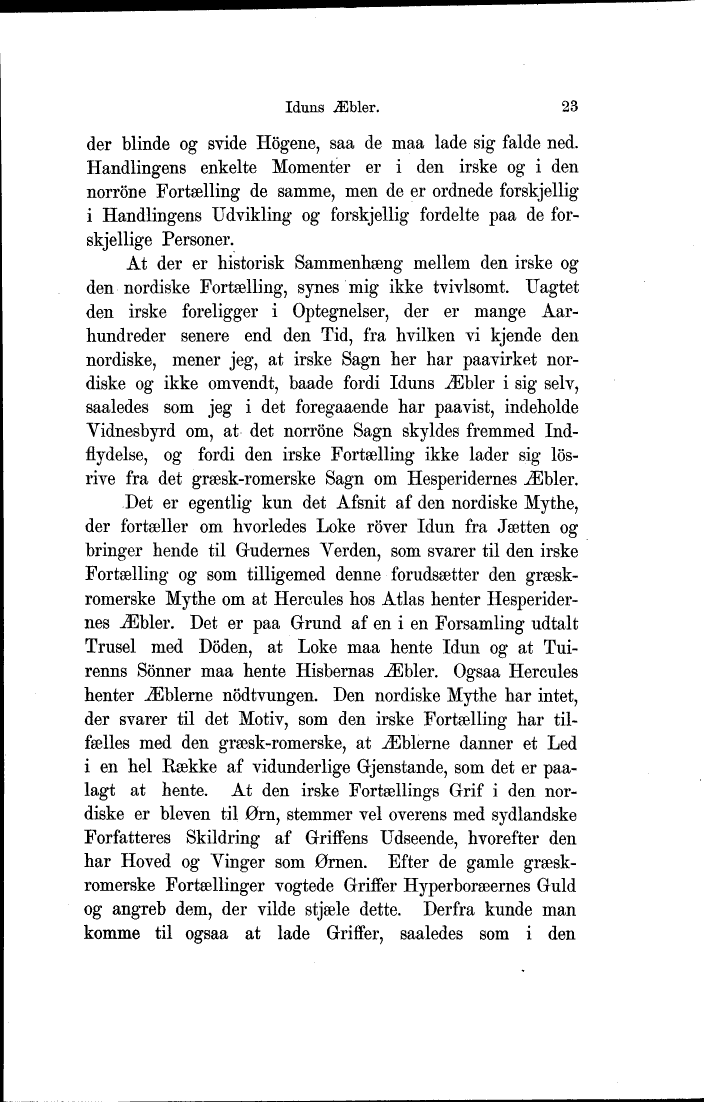 Iduns Æbler. 23

der blinde og svide Högene, saa de maa lade sig falde ned. Handlingens enkelte Momenter er i den irske og i den norröne Fortælling de samme, men de er ordnede forskjellig i Handlingens Udvikling og forskjellig fordelte paa de forskjellige Personer.

At der er historisk Sammenhæng mellem den irske og den nordiske Fortælling, synes mig ikke tvivlsomt. Uagtet den irske foreligger i Optegnelser, der er mange Aarhundreder senere end den Tid, fra hvilken vi kjende den nordiske, mener jeg, at irske Sagn her har paavirket nordiske og ikke omvendt, baade fordi Iduns Æbler i sig selv, saaledes som jeg i det foregaaende har paavist, indeholde Vidnesbyrd om, at det norröne Sagn skyldes fremmed Indflydelse, og fordi den irske Fortælling ikke lader sig lösrive fra det græsk-romerske Sagn om Hesperidernes Æbler.

Det er egentlig kun det Afsnit af den nordiske Mythe, der fortæller om hvorledes Loke röver Idun fra Jætten og bringer hende til Gudernes Verden, som svarer til den irske Fortælling og som tilligemed denne forudsætter den græsk-romerske Mythe om at Hercules hos Atlas henter Hesperidernes Æbler. Det er paa Grund af en i en Forsamling udtalt Trusel med Döden, at Loke maa hente Idun og at Tuirenns Sönner maa hente Hisbernas Æbler. Ogsaa Hercules henter Æblerne nödtvungen. Den nordiske Mythe har intet, der svarer til det Motiv, som den irske Fortælling har tilfælles med den græsk-romerske, at Æblerne danner et Led i en hel Række af vidunderlige Gjenstande, som det er paalagt at hente. At den irske Fortællings Grif i den nordiske er bleven til Ørn, stemmer vel overens med sydlandske Forfatteres Skildring af Griffens Udseende, hvorefter den har Hoved og Vinger som Ørnen. Efter de gamle græsk-romerske Fortællinger vogtede Griffer Hyperboræernes Guld og angreb dem, der vilde stjæle dette. Derfra kunde man komme til ogsaa at lade Griffer, saaledes som i den